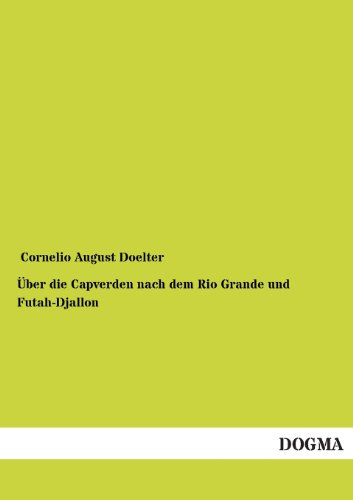 Cornelio August Doelter

Über die Capverden nach dem Rio Grande und Futah-Djallon

DOGMA